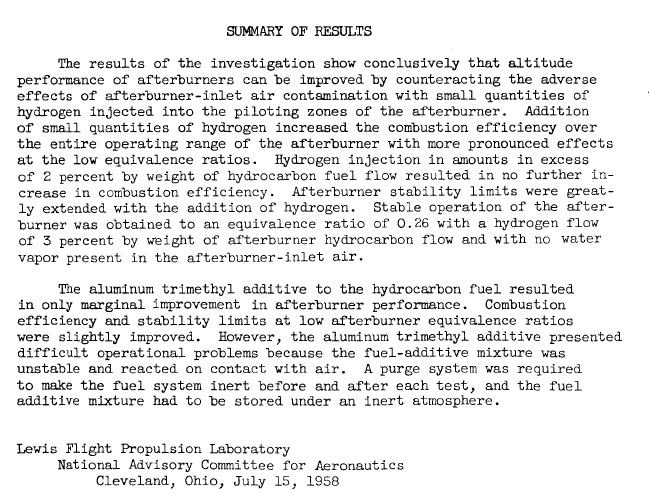 SUMMARY OF RESULTS

The results of the investigation show conclusively that altitude performance of afterburners can be improved by counteracting the adverse effects of afterburner-inlet air contamination with small quantities of hydrogen injected into the piloting zones of the afterburner. Addition of small quantities of hydrogen increased the combustion efficiency over the entire operating range of the afterburner with more pronounced effects at the low equivalence ratios. Hydrogen injection in amounts in excess of 2 percent by weight of hydrocarbon fuel flow resulted in no further increase in combustion efficiency. Afterburner stability limits were greatly extended with the addition of hydrogen. Stable operation of the afterburner was obtained to an equivalence ratio of 0.26 with a hydrogen flow of 3 percent by weight of afterburner hydrocarbon flow and with no water vapor present in the afterburner-inlet air.

The aluminum trimethyl additive to the hydrocarbon fuel resulted in only marginal improvement in afterburner performance. Combustion efficiency and stability limits at low afterburner equivalence ratios were slightly improved. However, the aluminum trimethyl additive presented difficult operational problems because the fuel-additive mixture was unstable and reacted on contact with air. A purge system was required to make the fuel system inert before and after each test, and the fuel additive mixture had to be stored under an inert atmosphere.

Lewis Flight Propulsion Laboratory
National Advisory Committee for Aeronautics
Cleveland, Ohio, July 15, 1958